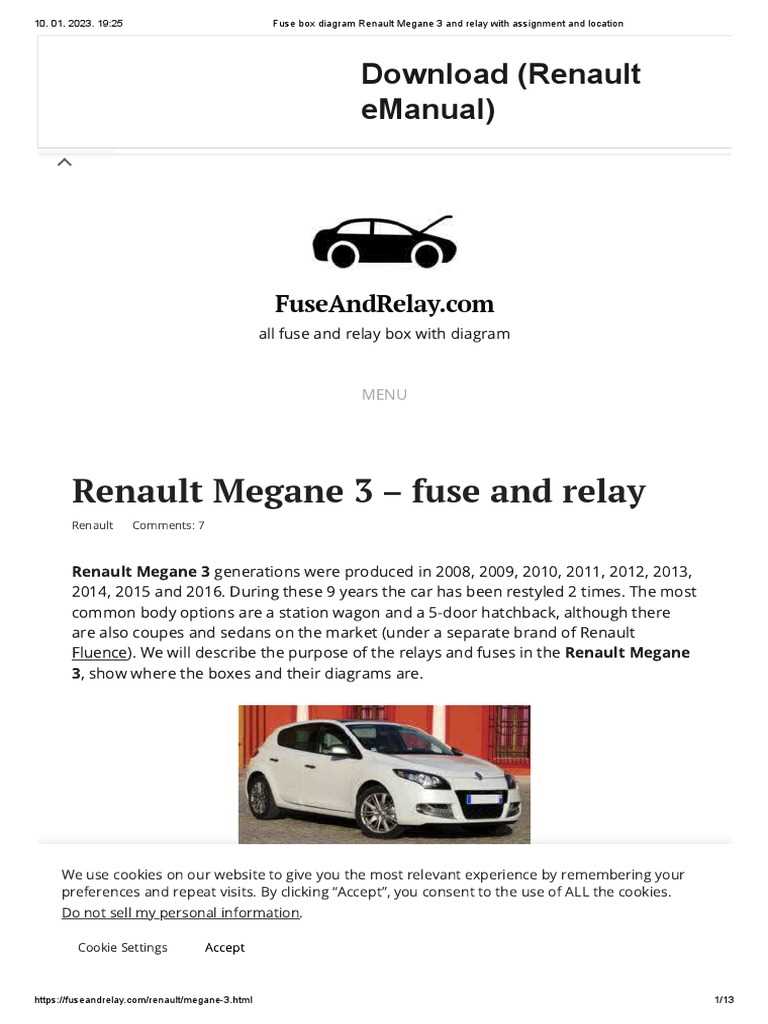 10. 01. 2023. 19:25 Fuse box diagram Renault Megane 3 and relay with assignment and location

Download (Renault eManual)

FuseAndRelay.com

all fuse and relay box with diagram

MENU

Renault Megane 3 – fuse and relay

Renault Comments: 7

Renault Megane 3 generations were produced in 2008, 2009, 2010, 2011, 2012, 2013, 2014, 2015 and 2016. During these 9 years the car has been restyled 2 times. The most common body options are a station wagon and a 5-door hatchback, although there are also coupes and sedans on the market (under a separate brand of Renault Fluence). We will describe the purpose of the relays and fuses in the Renault Megane 3, show where the boxes and their diagrams are.

We use cookies on our website to give you the most relevant experience by remembering your preferences and repeat visits. By clicking "Accept", you consent to the use of ALL the cookies.

Do not sell my personal information.

Cookie Settings Accept

https://fuseandrelay.com/renault/megane-3.html 1/13